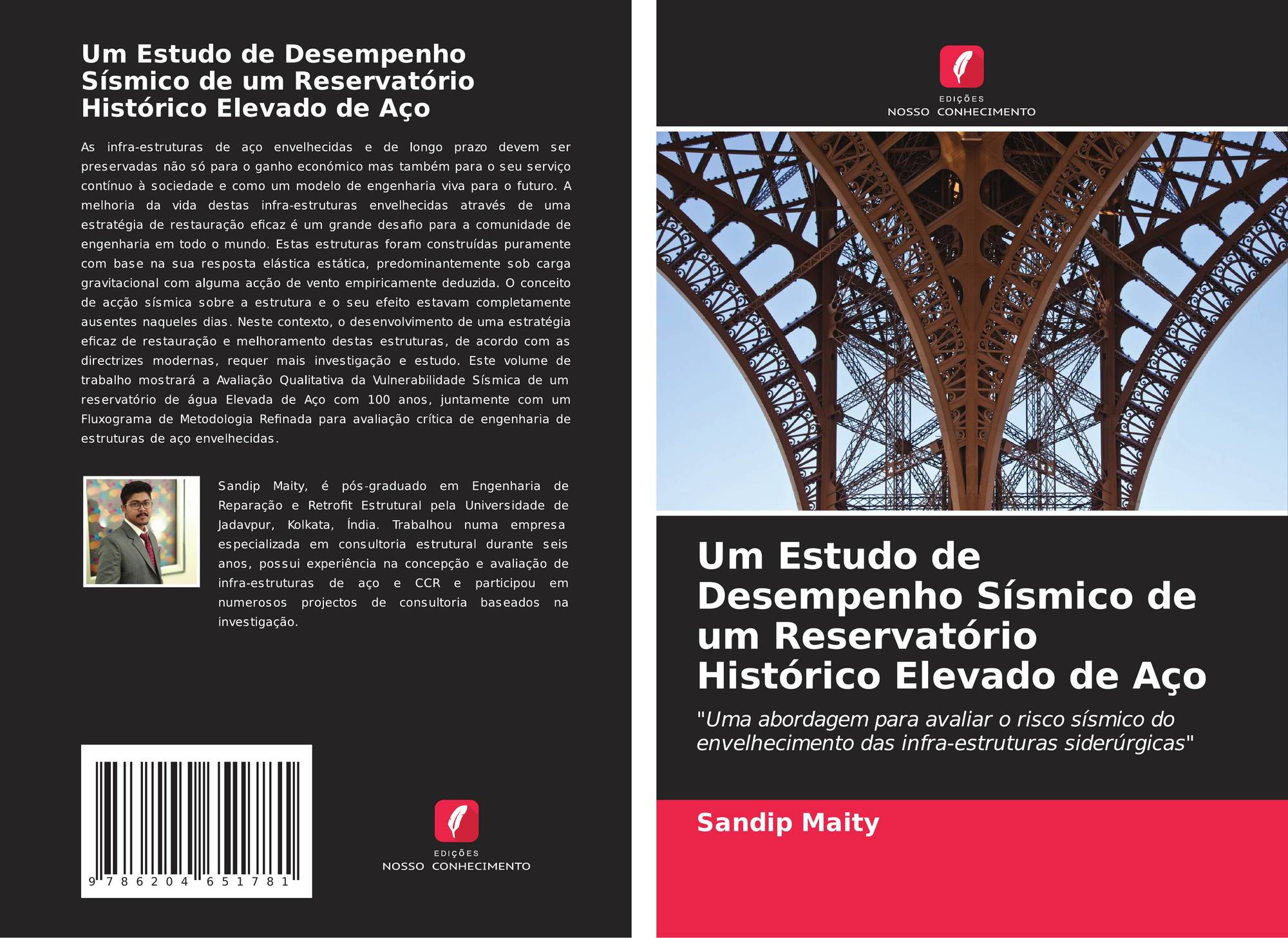 Um Estudo de Desempenho Sísmico de um Reservatório Histórico Elevado de Aço

As infra-estruturas de aço envelhecidas e de longo prazo devem ser preservadas não só para o ganho económico mas também para o seu serviço contínuo à sociedade e como um modelo de engenharia viva para o futuro. A melhoria da vida destas infra-estruturas envelhecidas através de uma estratégia de restauração eficaz é um grande desafio para a comunidade de engenharia em todo o mundo. Estas estruturas foram construídas puramente com base na sua resposta elástica estática, predominantemente sob carga gravitacional com alguma acção de vento empiricamente deduzida. O conceito de acção sísmica sobre a estrutura e o seu efeito estavam completamente ausentes naqueles dias. Neste contexto, o desenvolvimento de uma estratégia eficaz de restauração e melhoramento destas estruturas, de acordo com as directrizes modernas, requer mais investigação e estudo. Este volume de trabalho mostrará a Avaliação Qualitativa da Vulnerabilidade Sísmica de um reservatório de água Elevada de Aço com 100 anos, juntamente com um Fluxograma de Metodologia Refinada para avaliação crítica de engenharia de estruturas de aço envelhecidas.

Sandip Maity, é pós-graduado em Engenharia de Reparação e Retrofit Estrutural pela Universidade de Jadavpur, Kolkata, Índia. Trabalhou numa empresa especializada em consultoria estrutural durante seis anos, possui experiência na concepção e avaliação de infra-estruturas de aço e CCR e participou em numerosos projectos de consultoria baseados na investigação.

9 786204 651781

EDIÇÕES
NOSSO CONHECIMENTO

EDIÇÕES
NOSSO CONHECIMENTO

Um Estudo de Desempenho Sísmico de um Reservatório Histórico Elevado de Aço

"Uma abordagem para avaliar o risco sísmico do envelhecimento das infra-estruturas siderúrgicas"

Sandip Maity